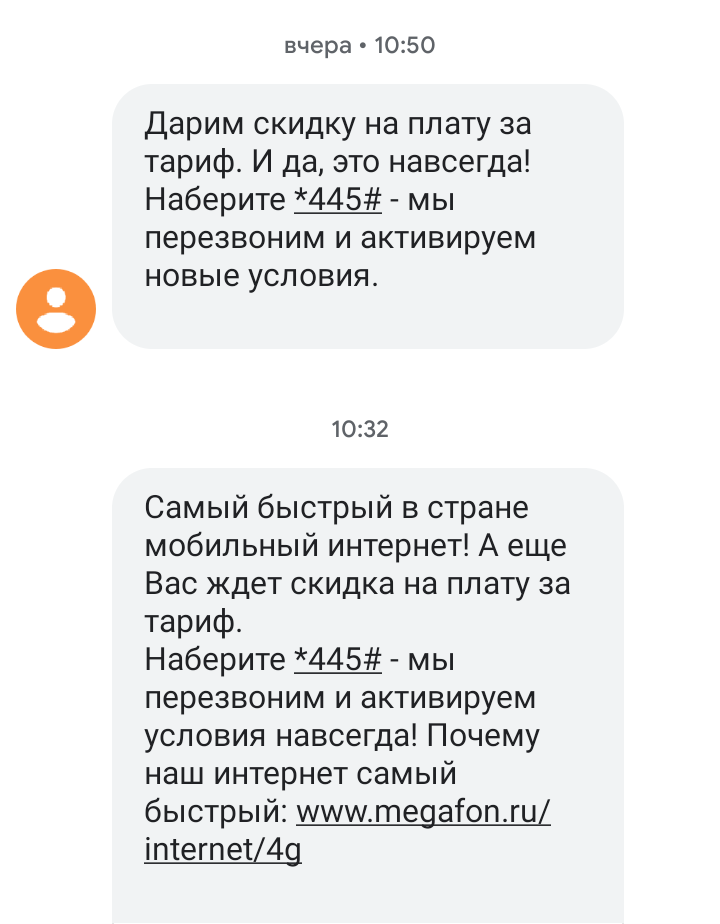 вчера • 10:50

Дарим скидку на плату за тариф. И да, это навсегда! Наберите *445# - мы перезвоним и активируем новые условия.

10:32

Самый быстрый в стране мобильный интернет! А еще Вас ждет скидка на плату за тариф.
Наберите *445# - мы перезвоним и активируем условия навсегда! Почему наш интернет самый быстрый: www.megafon.ru/internet/4g